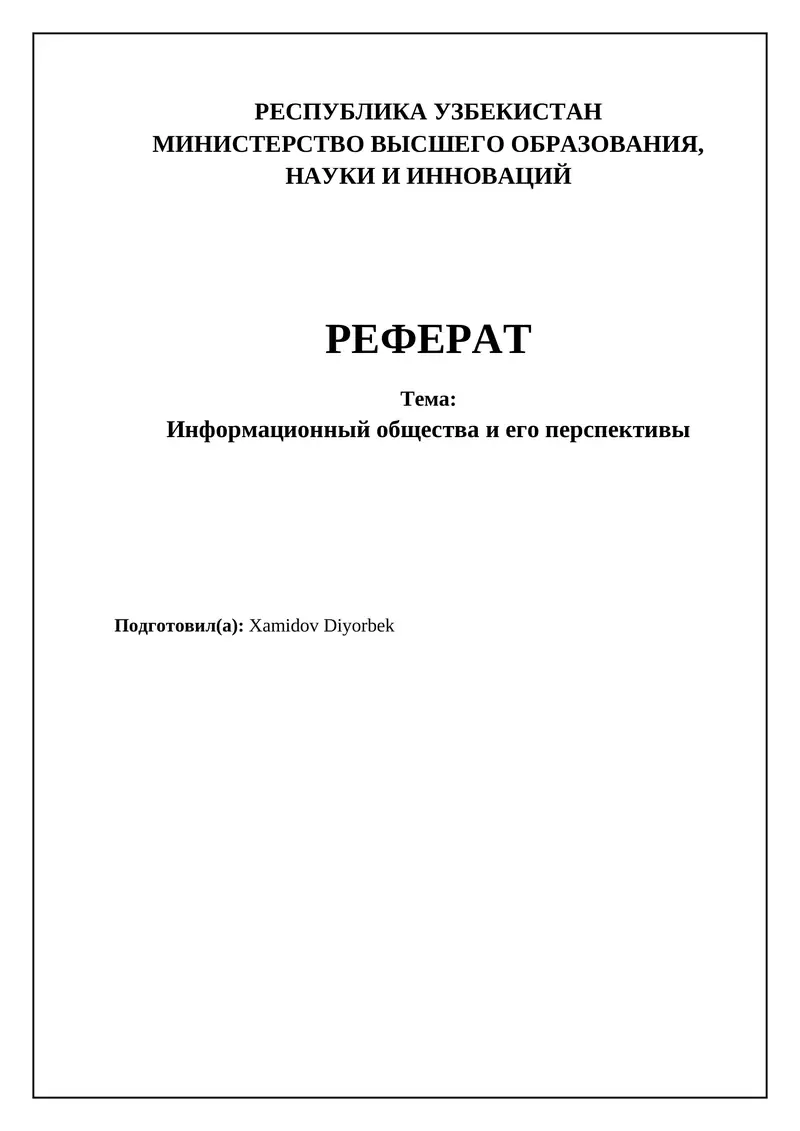 РЕСПУБЛИКА УЗБЕКИСТАН
МИНИСТЕРСТВО ВЫСШЕГО ОБРАЗОВАНИЯ,
НАУКИ И ИННОВАЦИЙ

РЕФЕРАТ

Тема:
Информационный общества и его перспективы

Подготовил(а): Xamidov Diyorbek